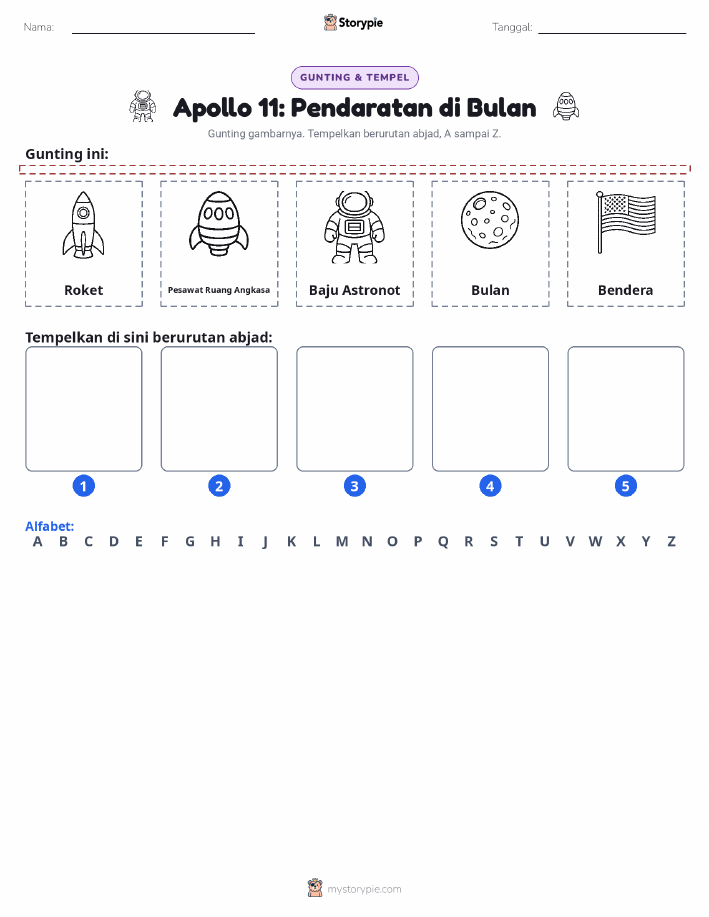 Nama: Storypie Tanggal:

GUNTING & TEMPEL

Apollo 11: Pendaratan di Bulan

Gunting gambarnya. Tempelkan berurutan abjad, A sampai Z.

Gunting ini:

Roket

Pesawat Ruang Angkasa

Baju Astronot

Bulan

Bendera

Tempelkan di sini berurutan abjad:

1 2 3 4 5

Alfabet:
A B C D E F G H I J K L M N O P Q R S T U V W X Y Z

mystorypie.com